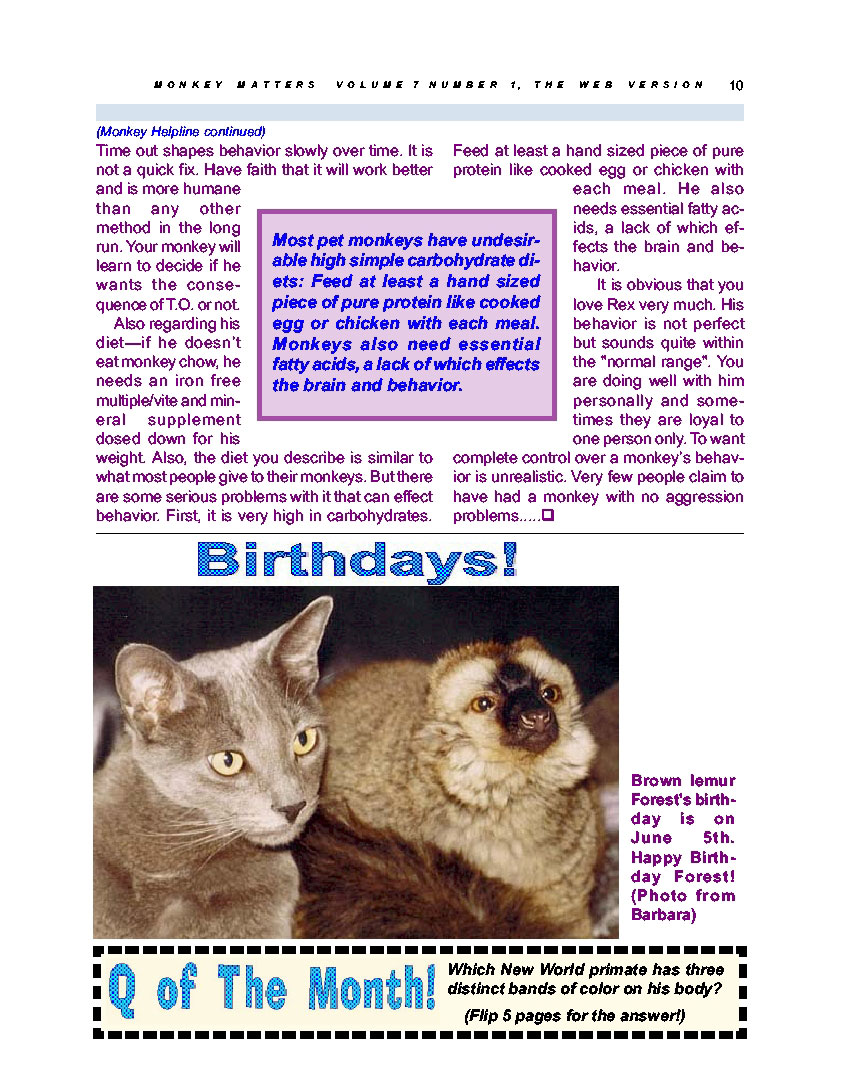 MONKEY MATTERS VOLUME 7 NUMBER 1, THE WEB VERSION 10

(Monkey Helpline continued)

Time out shapes behavior slowly over time. It is not a quick fix. Have faith that it will work better and is more humane than any other method in the long run. Your monkey will learn to decide if he wants the consequence of T.O. or not.

Also regarding his diet—if he doesn't eat monkey chow, he needs an iron free multiple/vite and mineral supplement dosed down for his weight. Also, the diet you describe is similar to what most people give to their monkeys. But there are some serious problems with it that can effect behavior. First, it is very high in carbohydrates. Feed at least a hand sized piece of pure protein like cooked egg or chicken with each meal. He also needs essential fatty acids, a lack of which effects the brain and behavior.

It is obvious that you love Rex very much. His behavior is not perfect but sounds quite within the "normal range". You are doing well with him personally and sometimes they are loyal to one person only. To want complete control over a monkey's behavior is unrealistic. Very few people claim to have had a monkey with no aggression problems.....

Most pet monkeys have undesirable high simple carbohydrate diets: Feed at least a hand sized piece of pure protein like cooked egg or chicken with each meal. Monkeys also need essential fatty acids, a lack of which effects the brain and behavior.

Birthdays!

Brown lemur Forest's birthday is on June 5th. Happy Birthday Forest! (Photo from Barbara)

Q of The Month!

Which New World primate has three distinct bands of color on his body?

(Flip 5 pages for the answer!)